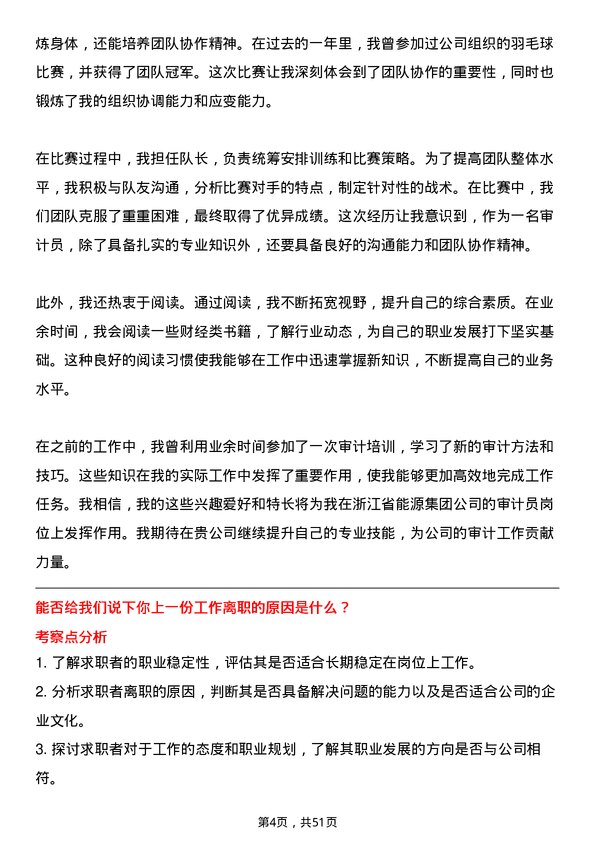 炼身体，还能培养团队协作精神。在过去的一年里，我曾参加过公司组织的羽毛球比赛，并获得了团队冠军。这次比赛让我深刻体会到了团队协作的重要性，同时也锻炼了我的组织协调能力和应变能力。

在比赛过程中，我担任队长，负责统筹安排训练和比赛策略。为了提高团队整体水平，我积极与队友沟通，分析比赛对手的特点，制定针对性的战术。在比赛中，我们团队克服了重重困难，最终取得了优异成绩。这次经历让我意识到，作为一名审计员，除了具备扎实的专业知识外，还要具备良好的沟通能力和团队协作精神。

此外，我还热衷于阅读。通过阅读，我不断拓宽视野，提升自己的综合素质。在业余时间，我会阅读一些财经类书籍，了解行业动态，为自己的职业发展打下坚实基础。这种良好的阅读习惯使我能够在工作中迅速掌握新知识，不断提高自己的业务水平。

在之前的工作中，我曾利用业余时间参加了一次审计培训，学习了新的审计方法和技巧。这些知识在我的实际工作中发挥了重要作用，使我能够更加高效地完成工作任务。我相信，我的这些兴趣爱好和特长将为我在浙江省能源集团公司的审计员岗位上发挥作用。我期待在贵公司继续提升自己的专业技能，为公司的审计工作贡献力量。

能否给我们说下你上一份工作离职的原因是什么？

考察点分析

1. 了解求职者的职业稳定性，评估其是否适合长期稳定在岗位上工作。

2. 分析求职者离职的原因，判断其是否具备解决问题的能力以及是否适合公司的企业文化。

3. 探讨求职者对于工作的态度和职业规划，了解其职业发展的方向是否与公司相符。

第4页，共51页